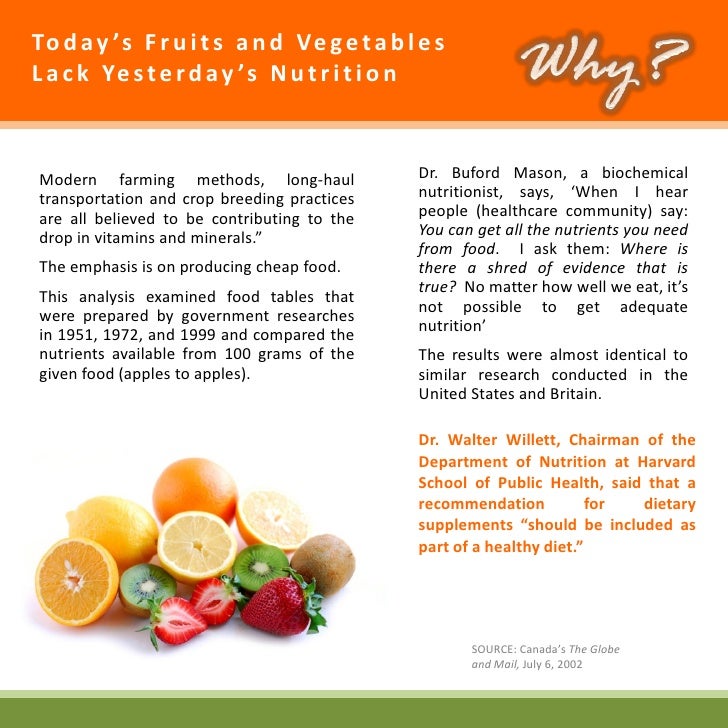 Today's Fruits and Vegetables Lack Yesterday's Nutrition

Why?

Modern farming methods, long-haul transportation and crop breeding practices are all believed to be contributing to the drop in vitamins and minerals."

The emphasis is on producing cheap food.

This analysis examined food tables that were prepared by government researches in 1951, 1972, and 1999 and compared the nutrients available from 100 grams of the given food (apples to apples).

Dr. Buford Mason, a biochemical nutritionist, says, 'When I hear people (healthcare community) say: You can get all the nutrients you need from food. I ask them: Where is there a shred of evidence that is true? No matter how well we eat, it's not possible to get adequate nutrition'

The results were almost identical to similar research conducted in the United States and Britain.

Dr. Walter Willett, Chairman of the Department of Nutrition at Harvard School of Public Health, said that a recommendation for dietary supplements "should be included as part of a healthy diet."

SOURCE: Canada's The Globe and Mail, July 6, 2002